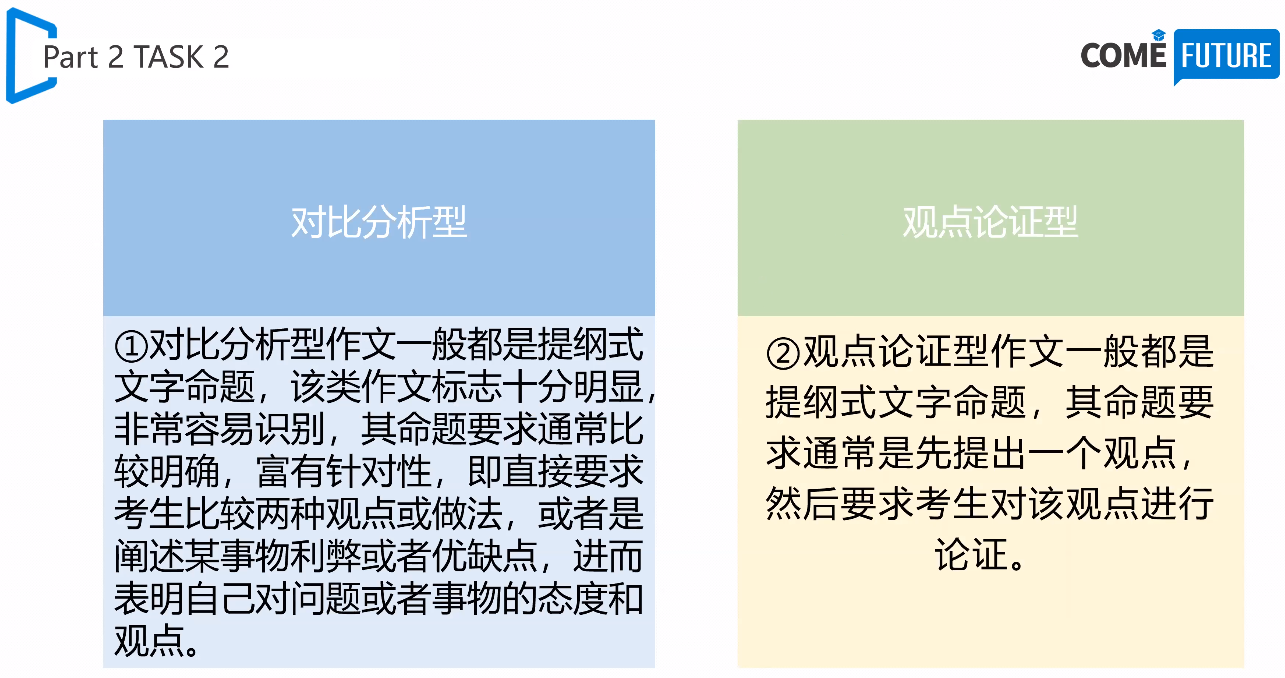 Part 2 TASK 2

COME FUTURE

对比分析型

①对比分析型作文一般都是提纲式文字命题，该类作文标志十分明显，非常容易识别，其命题要求通常比较明确，富有针对性，即直接要求考生比较两种观点或做法，或者是阐述某事物利弊或者优缺点，进而表明自己对问题或者事物的态度和观点。

观点论证型

②观点论证型作文一般都是提纲式文字命题，其命题要求通常是先提出一个观点，然后要求考生对该观点进行论证。